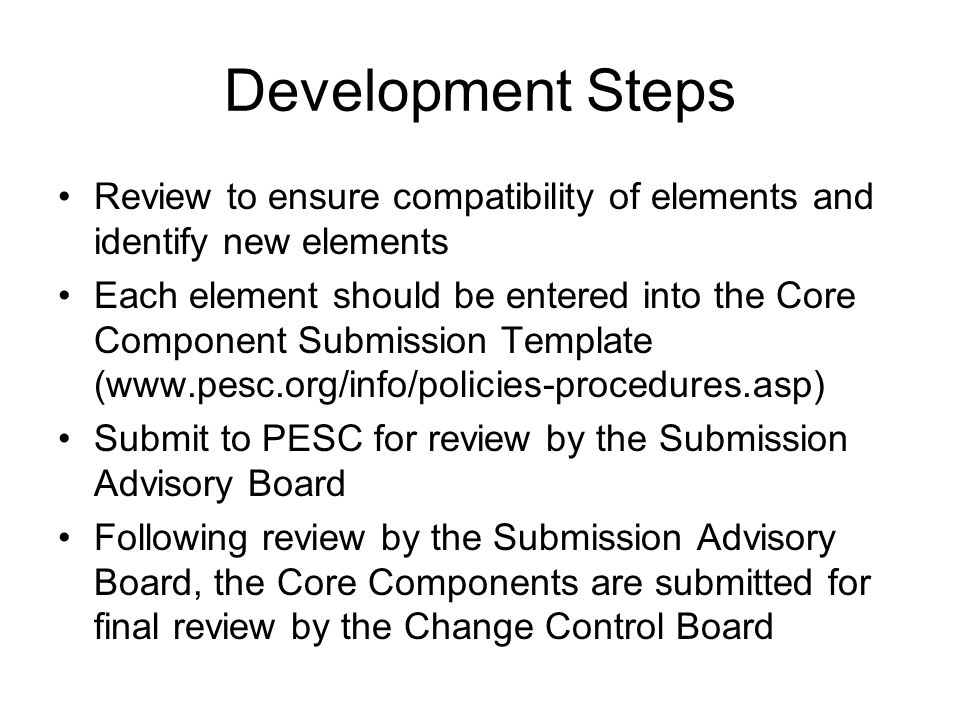 Development Steps

• Review to ensure compatibility of elements and identify new elements
• Each element should be entered into the Core Component Submission Template (www.pesc.org/info/policies-procedures.asp)
• Submit to PESC for review by the Submission Advisory Board
• Following review by the Submission Advisory Board, the Core Components are submitted for final review by the Change Control Board